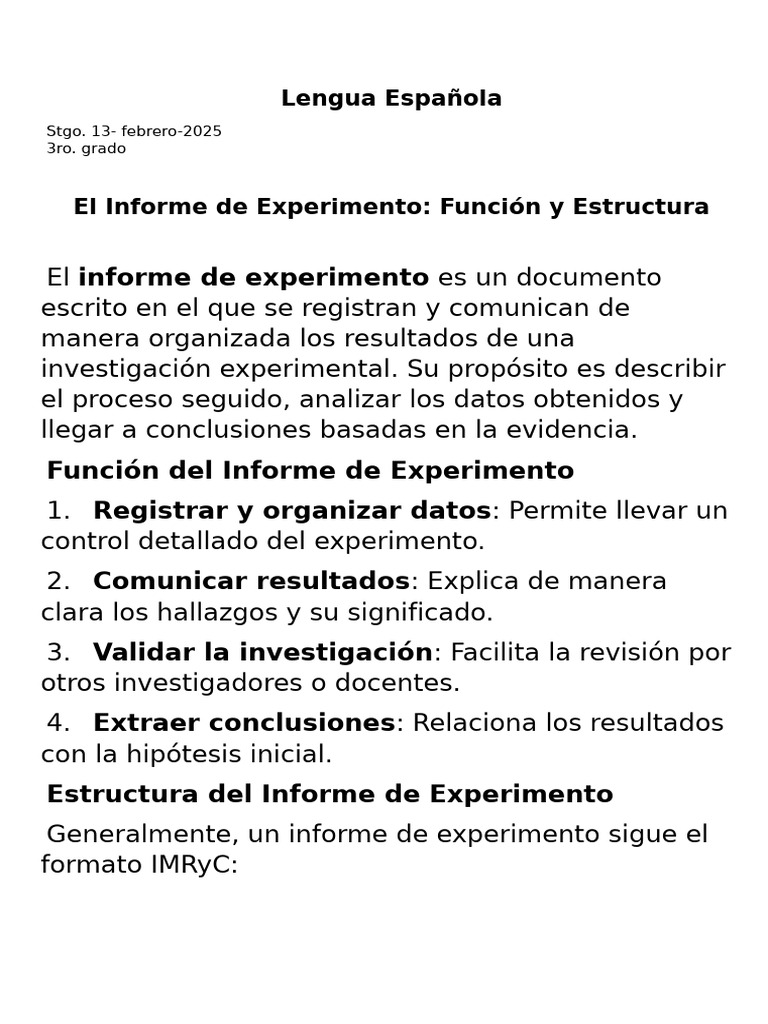 Lengua Española

Stgo. 13- febrero-2025
3ro. grado

El Informe de Experimento: Función y Estructura

El informe de experimento es un documento escrito en el que se registran y comunican de manera organizada los resultados de una investigación experimental. Su propósito es describir el proceso seguido, analizar los datos obtenidos y llegar a conclusiones basadas en la evidencia.

Función del Informe de Experimento

1. Registrar y organizar datos: Permite llevar un control detallado del experimento.

2. Comunicar resultados: Explica de manera clara los hallazgos y su significado.

3. Validar la investigación: Facilita la revisión por otros investigadores o docentes.

4. Extraer conclusiones: Relaciona los resultados con la hipótesis inicial.

Estructura del Informe de Experimento

Generalmente, un informe de experimento sigue el formato IMRyC: